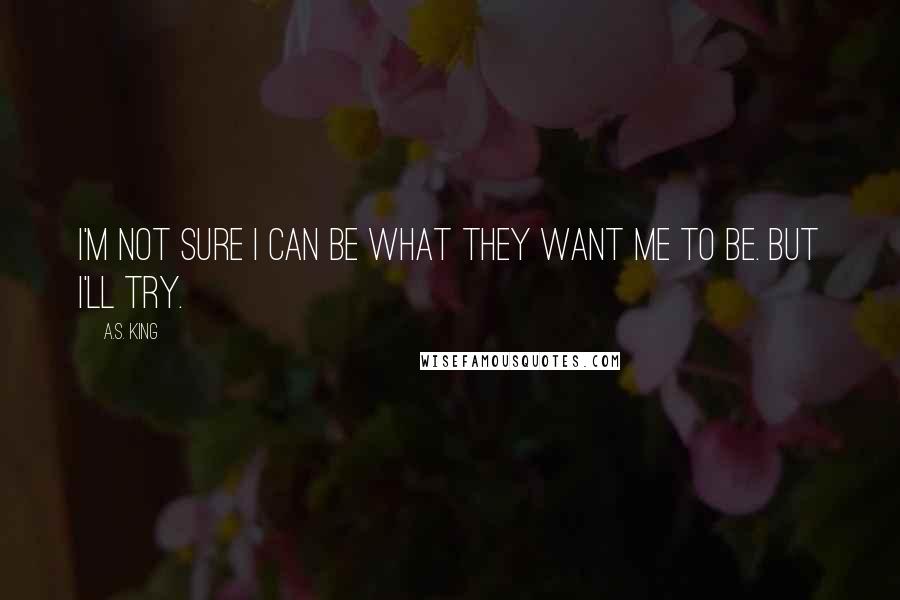 I'M NOT SURE I CAN BE WHAT THEY WANT ME TO BE. BUT I'LL TRY.

A.S. KING

WISEFAMOUSQUOTES.COM